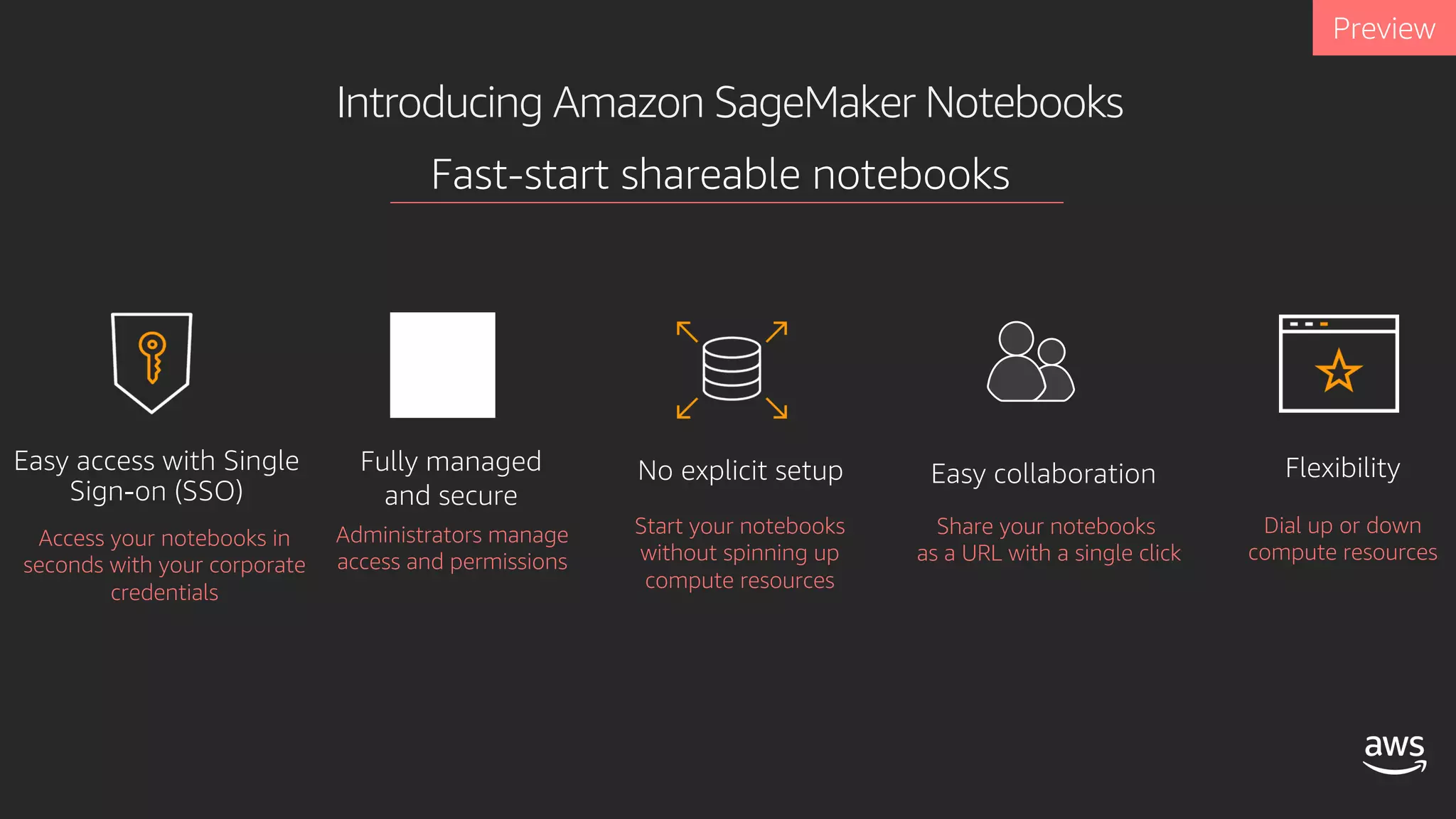 Preview

Introducing Amazon SageMaker Notebooks

Fast-start shareable notebooks

Easy access with Single Sign-on (SSO)

Access your notebooks in seconds with your corporate credentials

Fully managed and secure

Administrators manage access and permissions

No explicit setup

Start your notebooks without spinning up compute resources

Easy collaboration

Share your notebooks as a URL with a single click

Flexibility

Dial up or down compute resources

aws